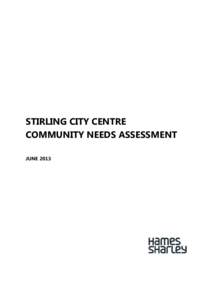 STIRLING CITY CENTRE
COMMUNITY NEEDS ASSESSMENT

JUNE 2013

Hames
Sharley